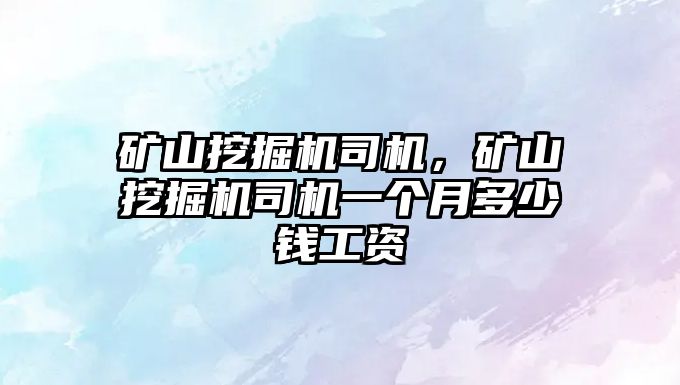 矿山挖掘机司机，矿山挖掘机司机一个月多少钱工资